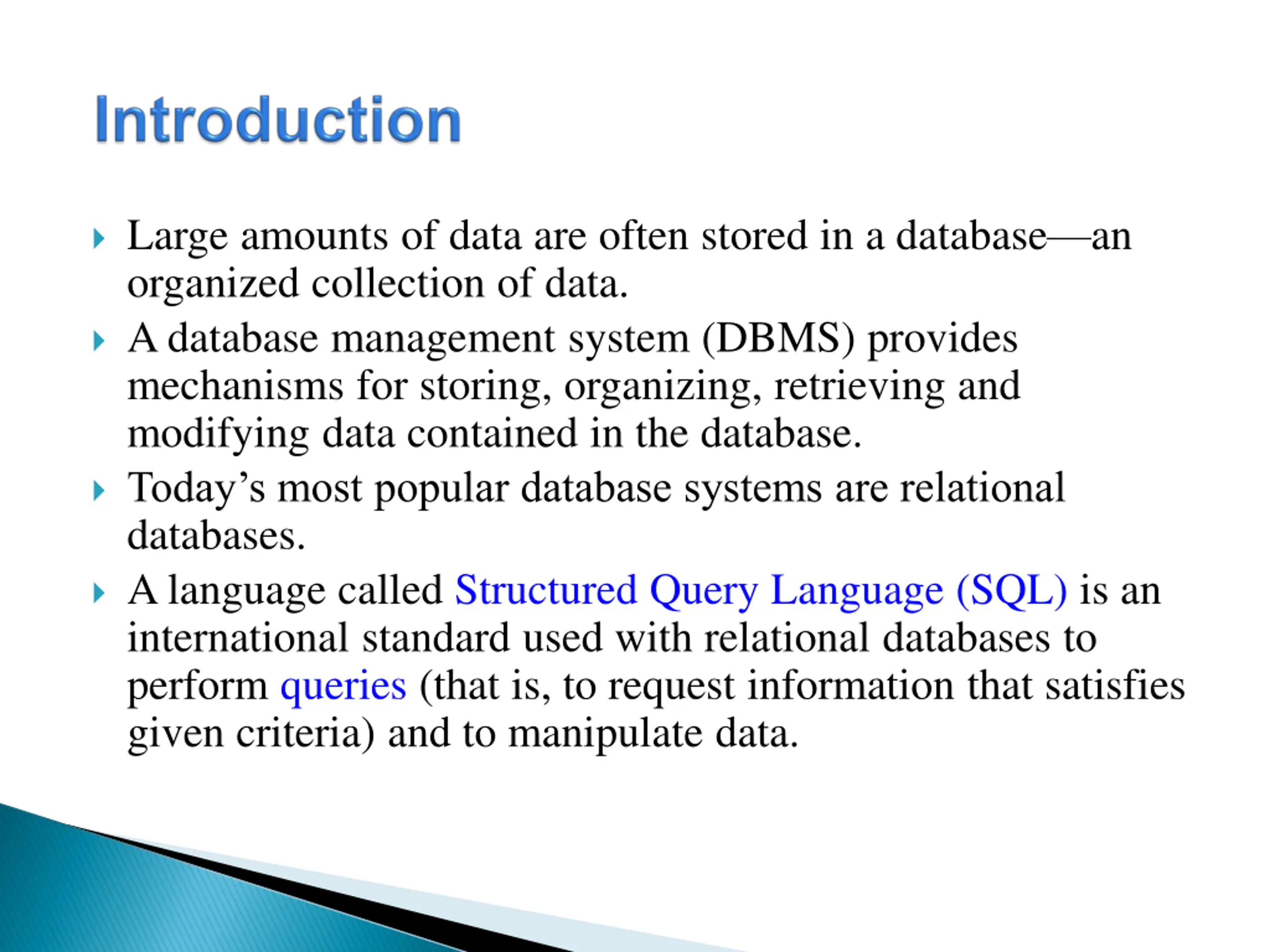 Introduction

Large amounts of data are often stored in a database—an organized collection of data.

A database management system (DBMS) provides mechanisms for storing, organizing, retrieving and modifying data contained in the database.

Today’s most popular database systems are relational databases.

A language called Structured Query Language (SQL) is an international standard used with relational databases to perform queries (that is, to request information that satisfies given criteria) and to manipulate data.